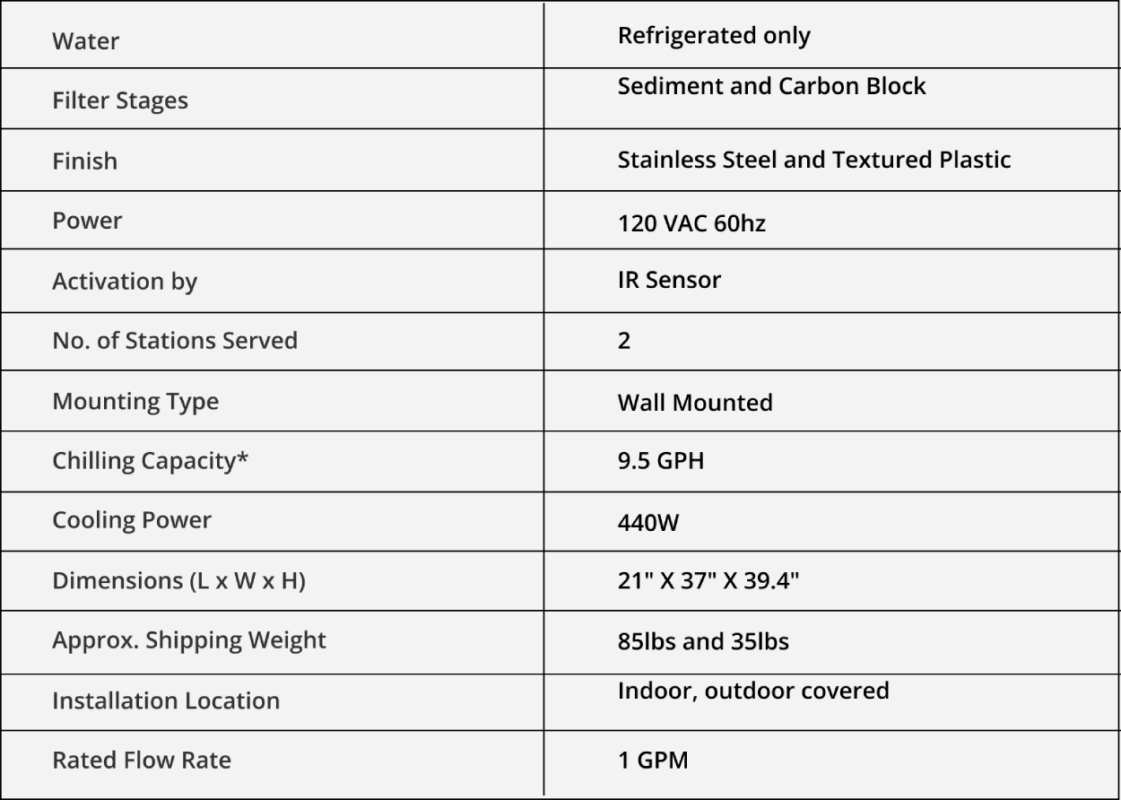 | Water | Refrigerated only |
|---|---|
| Filter Stages | Sediment and Carbon Block |
| Finish | Stainless Steel and Textured Plastic |
| Power | 120 VAC 60hz |
| Activation by | IR Sensor |
| No. of Stations Served | 2 |
| Mounting Type | Wall Mounted |
| Chilling Capacity* | 9.5 GPH |
| Cooling Power | 440W |
| Dimensions (L x W x H) | 21" X 37" X 39.4" |
| Approx. Shipping Weight | 85lbs and 35lbs |
| Installation Location | Indoor, outdoor covered |
| Rated Flow Rate | 1 GPM |